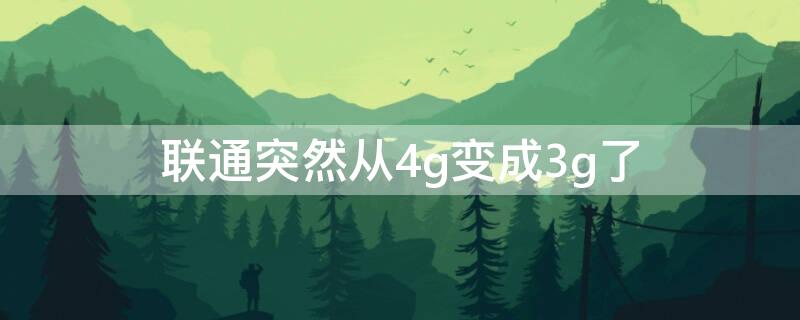 联通突然从4g变成3g了